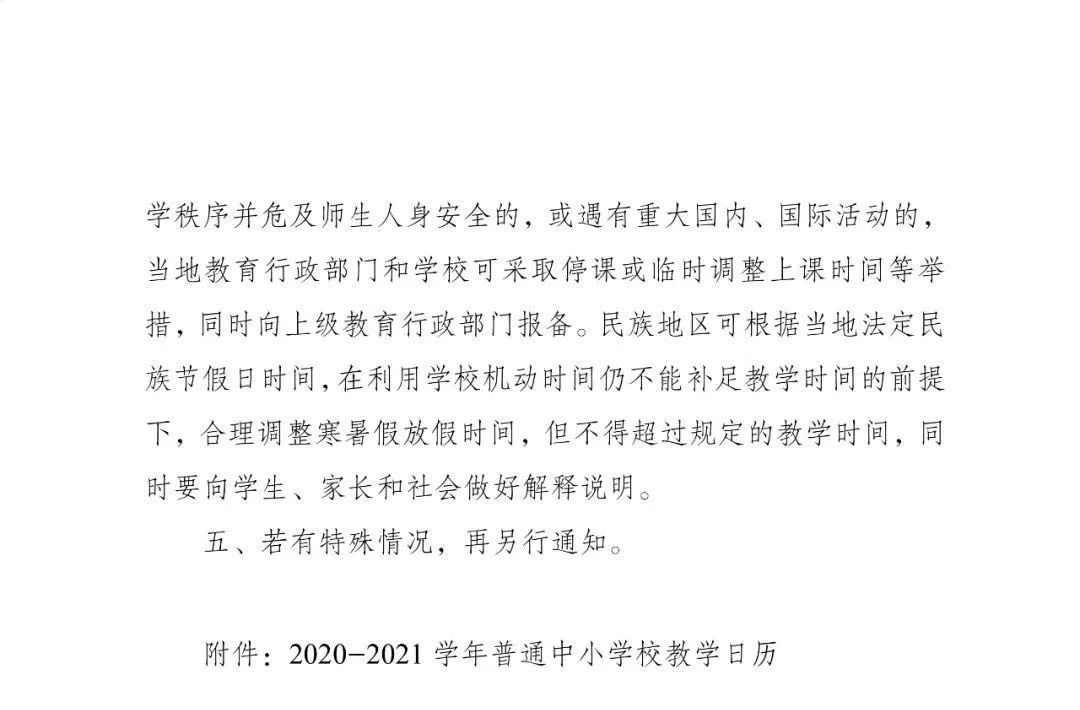 学秩序并危及师生人身安全的，或遇有重大国内、国际活动的，当地教育行政部门和学校可采取停课或临时调整上课时间等举措，同时向上级教育行政部门报备。民族地区可根据当地法定民族节假日时间，在利用学校机动时间仍不能补足教学时间的前提下，合理调整寒暑假放假时间，但不得超过规定的教学时间，同时要向学生、家长和社会做好解释说明。

五、若有特殊情况，再另行通知。

附件：2020-2021 学年普通中小学校教学日历